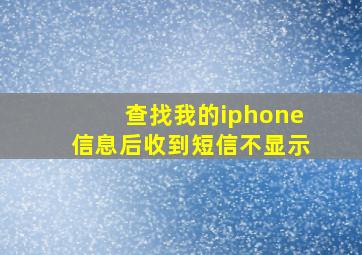 查找我的iphone
信息后收到短信不显示